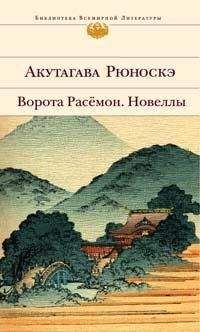 Библиотека Всемирной Литературы

Акутагава Рюноскэ

Ворота Расёмон. Новеллы